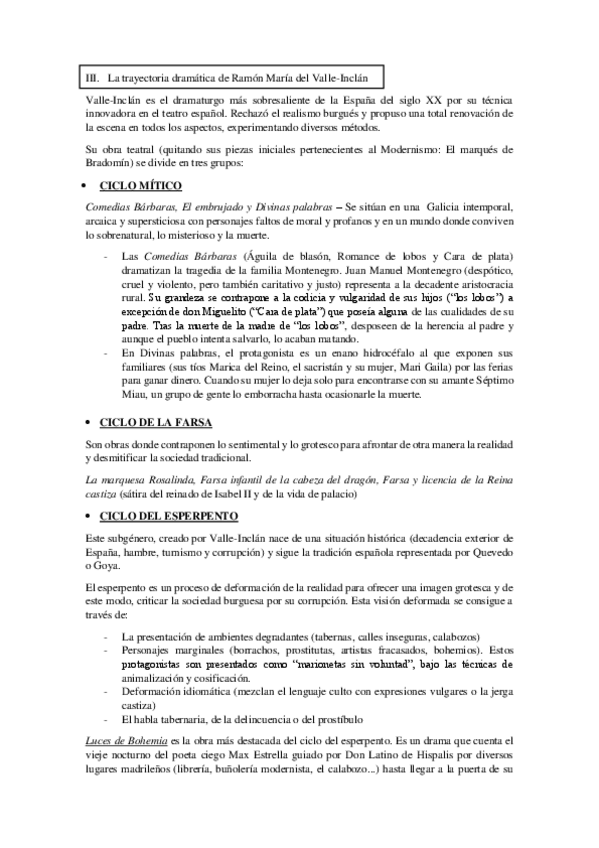 III. La trayectoria dramática de Ramón María del Valle-Inclán

Valle-Inclán es el dramaturgo más sobresaliente de la España del siglo XX por su técnica innovadora en el teatro español. Rechazó el realismo burgués y propuso una total renovación de la escena en todos los aspectos, experimentando diversos métodos.

Su obra teatral (quitando sus piezas iniciales pertenecientes al Modernismo: El marqués de Bradomín) se divide en tres grupos:

• CICLO MÍTICO

Comedias Bárbaras, El embrujado y Divinas palabras – Se sitúan en una Galicia intemporal, arcaica y supersticiosa con personajes faltos de moral y profanos y en un mundo donde conviven lo sobrenatural, lo misterioso y la muerte.

- Las Comedias Bárbaras (Águila de blasón, Romance de lobos y Cara de plata) dramatizan la tragedia de la familia Montenegro. Juan Manuel Montenegro (despótico, cruel y violento, pero también caritativo y justo) representa a la decadente aristocracia rural. Su grandeza se contrapone a la codicia y vulgaridad de sus hijos ("los lobos") a excepción de don Miguelito ("Cara de plata") que poseía alguna de las cualidades de su padre. Tras la muerte de la madre de "los lobos", desposeen de la herencia al padre y aunque el pueblo intenta salvarlo, lo acaban matando.
- En Divinas palabras, el protagonista es un enano hidrocéfalo al que exponen sus familiares (sus tíos Marica del Reino, el sacristán y su mujer, Mari Gaila) por las ferias para ganar dinero. Cuando su mujer lo deja solo para encontrarse con su amante Séptimo Miau, un grupo de gente lo emborracha hasta ocasionarle la muerte.

• CICLO DE LA FARSA

Son obras donde contraponen lo sentimental y lo grotesco para afrontar de otra manera la realidad y desmitificar la sociedad tradicional.

La marquesa Rosalinda, Farsa infantil de la cabeza del dragón, Farsa y licencia de la Reina castiza (sátira del reinado de Isabel II y de la vida de palacio)

• CICLO DEL ESPERPENTO

Este subgénero, creado por Valle-Inclán nace de una situación histórica (decadencia exterior de España, hambre, turnismo y corrupción) y sigue la tradición española representada por Quevedo o Goya.

El esperpento es un proceso de deformación de la realidad para ofrecer una imagen grotesca y de este modo, criticar la sociedad burguesa por su corrupción. Esta visión deformada se consigue a través de:

- La presentación de ambientes degradantes (tabernas, calles inseguras, calabozos)
- Personajes marginales (borrachos, prostitutas, artistas fracasados, bohemios). Estos protagonistas son presentados como "marionetas sin voluntad", bajo las técnicas de animalización y cosificación.
- Deformación idiomática (mezclan el lenguaje culto con expresiones vulgares o la jerga castiza)
- El habla tabernaria, de la delincuencia o del prostíbulo

Luces de Bohemia es la obra más destacada del ciclo del esperpento. Es un drama que cuenta el vieje nocturno del poeta ciego Max Estrella guiado por Don Latino de Hispalis por diversos lugares madrileños (librería, buñolería modernista, el calabozo...) hasta llegar a la puerta de su